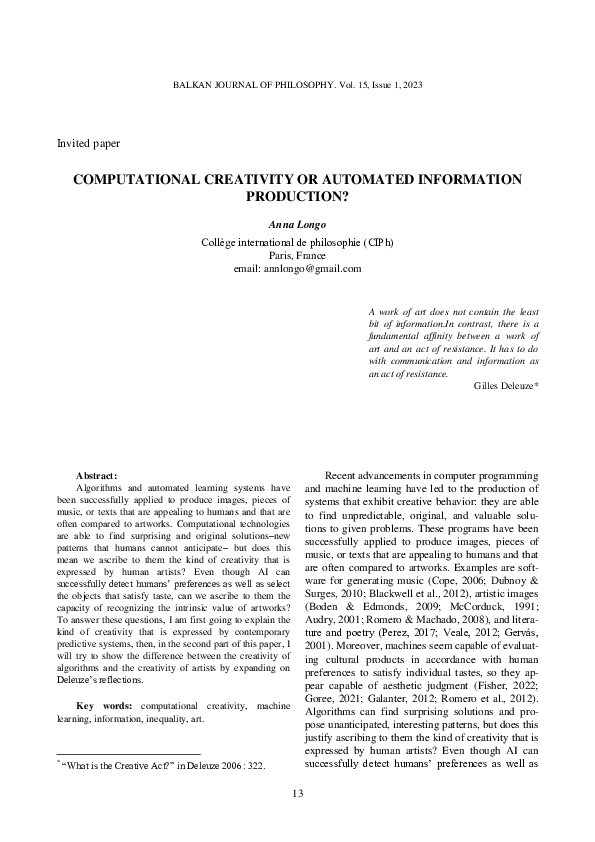 BALKAN JOURNAL OF PHILOSOPHY. Vol. 15, Issue 1, 2023

Invited paper

COMPUTATIONAL CREATIVITY OR AUTOMATED INFORMATION PRODUCTION?

Anna Longo
Collège international de philosophie (CIPh)
Paris, France
email: annlongo@gmail.com

A work of art does not contain the least bit of information.In contrast, there is a fundamental affinity between a work of art and an act of resistance. It has to do with communication and information as an act of resistance.
Gilles Deleuze*

Abstract:
Algorithms and automated learning systems have been successfully applied to produce images, pieces of music, or texts that are appealing to humans and that are often compared to artworks. Computational technologies are able to find surprising and original solutions–new patterns that humans cannot anticipate– but does this mean we ascribe to them the kind of creativity that is expressed by human artists? Even though AI can successfully detect humans' preferences as well as select the objects that satisfy taste, can we ascribe to them the capacity of recognizing the intrinsic value of artworks? To answer these questions, I am first going to explain the kind of creativity that is expressed by contemporary predictive systems, then, in the second part of this paper, I will try to show the difference between the creativity of algorithms and the creativity of artists by expanding on Deleuze's reflections.

Key words: computational creativity, machine learning, information, inequality, art.

* "What is the Creative Act?" in Deleuze 2006 : 322.

Recent advancements in computer programming and machine learning have led to the production of systems that exhibit creative behavior: they are able to find unpredictable, original, and valuable solutions to given problems. These programs have been successfully applied to produce images, pieces of music, or texts that are appealing to humans and that are often compared to artworks. Examples are software for generating music (Cope, 2006; Dubnoy & Surges, 2010; Blackwell et al., 2012), artistic images (Boden & Edmonds, 2009; McCorduck, 1991; Audry, 2001; Romero & Machado, 2008), and literature and poetry (Perez, 2017; Veale, 2012; Gervás, 2001). Moreover, machines seem capable of evaluating cultural products in accordance with human preferences to satisfy individual tastes, so they appear capable of aesthetic judgment (Fisher, 2022; Goree, 2021; Galanter, 2012; Romero et al., 2012). Algorithms can find surprising solutions and propose unanticipated, interesting patterns, but does this justify ascribing to them the kind of creativity that is expressed by human artists? Even though AI can successfully detect humans' preferences as well as

13